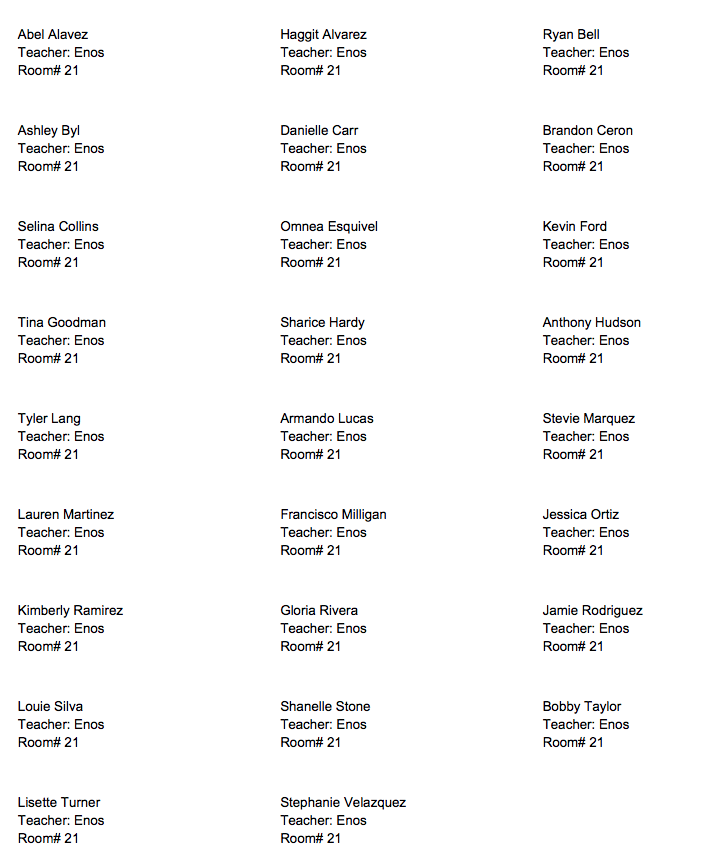 Abel Alavez
Teacher: Enos
Room# 21

Haggit Alvarez
Teacher: Enos
Room# 21

Ryan Bell
Teacher: Enos
Room# 21

Ashley Byl
Teacher: Enos
Room# 21

Danielle Carr
Teacher: Enos
Room# 21

Brandon Ceron
Teacher: Enos
Room# 21

Selina Collins
Teacher: Enos
Room# 21

Omnea Esquivel
Teacher: Enos
Room# 21

Kevin Ford
Teacher: Enos
Room# 21

Tina Goodman
Teacher: Enos
Room# 21

Sharice Hardy
Teacher: Enos
Room# 21

Anthony Hudson
Teacher: Enos
Room# 21

Tyler Lang
Teacher: Enos
Room# 21

Armando Lucas
Teacher: Enos
Room# 21

Stevie Marquez
Teacher: Enos
Room# 21

Lauren Martinez
Teacher: Enos
Room# 21

Francisco Milligan
Teacher: Enos
Room# 21

Jessica Ortiz
Teacher: Enos
Room# 21

Kimberly Ramirez
Teacher: Enos
Room# 21

Gloria Rivera
Teacher: Enos
Room# 21

Jamie Rodriguez
Teacher: Enos
Room# 21

Louie Silva
Teacher: Enos
Room# 21

Shanelle Stone
Teacher: Enos
Room# 21

Bobby Taylor
Teacher: Enos
Room# 21

Lisette Turner
Teacher: Enos
Room# 21

Stephanie Velazquez
Teacher: Enos
Room# 21